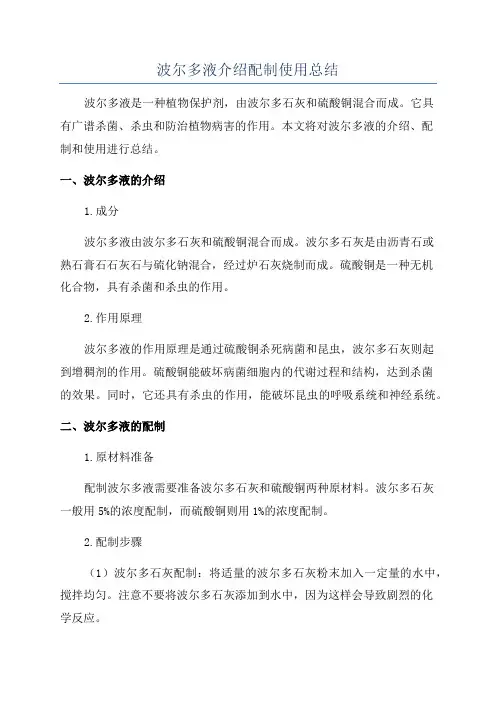 波尔多液介绍配制使用总结

波尔多液是一种植物保护剂，由波尔多石灰和硫酸铜混合而成。它具有广谱杀菌、杀虫和防治植物病害的作用。本文将对波尔多液的介绍、配制和使用进行总结。

一、波尔多液的介绍

1.成分

波尔多液由波尔多石灰和硫酸铜混合而成。波尔多石灰是由沥青石或熟石膏石石灰石与硫化钠混合，经过炉石灰烧制而成。硫酸铜是一种无机化合物，具有杀菌和杀虫的作用。

2.作用原理

波尔多液的作用原理是通过硫酸铜杀死病菌和昆虫，波尔多石灰则起到增稠剂的作用。硫酸铜能破坏病菌细胞内的代谢过程和结构，达到杀菌的效果。同时，它还具有杀虫的作用，能破坏昆虫的呼吸系统和神经系统。

二、波尔多液的配制

1.原材料准备

配制波尔多液需要准备波尔多石灰和硫酸铜两种原材料。波尔多石灰一般用5%的浓度配制，而硫酸铜则用1%的浓度配制。

2.配制步骤

（1）波尔多石灰配制：将适量的波尔多石灰粉末加入一定量的水中，搅拌均匀。注意不要将波尔多石灰添加到水中，因为这样会导致剧烈的化学反应。